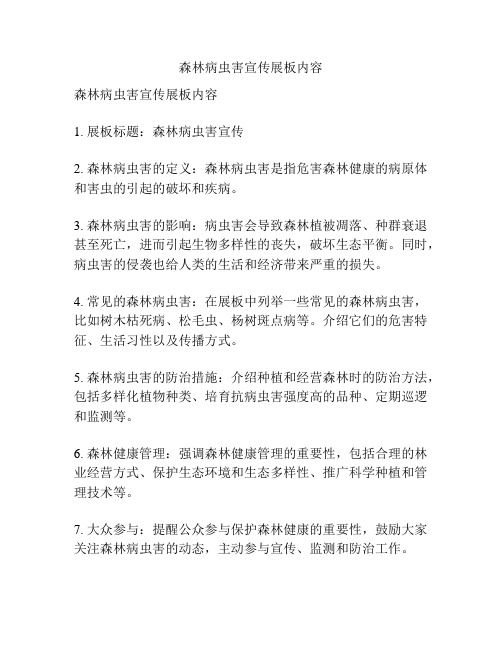 森林病虫害宣传展板内容

森林病虫害宣传展板内容

1. 展板标题：森林病虫害宣传

2. 森林病虫害的定义：森林病虫害是指危害森林健康的病原体和害虫的引起的破坏和疾病。

3. 森林病虫害的影响：病虫害会导致森林植被凋落、种群衰退甚至死亡，进而引起生物多样性的丧失，破坏生态平衡。同时，病虫害的侵袭也给人类的生活和经济带来严重的损失。

4. 常见的森林病虫害：在展板中列举一些常见的森林病虫害，比如树木枯死病、松毛虫、杨树斑点病等。介绍它们的危害特征、生活习性以及传播方式。

5. 森林病虫害的防治措施：介绍种植和经营森林时的防治方法，包括多样化植物种类、培育抗病虫害强度高的品种、定期巡逻和监测等。

6. 森林健康管理：强调森林健康管理的重要性，包括合理的林业经营方式、保护生态环境和生态多样性、推广科学种植和管理技术等。

7. 大众参与：提醒公众参与保护森林健康的重要性，鼓励大家关注森林病虫害的动态，主动参与宣传、监测和防治工作。